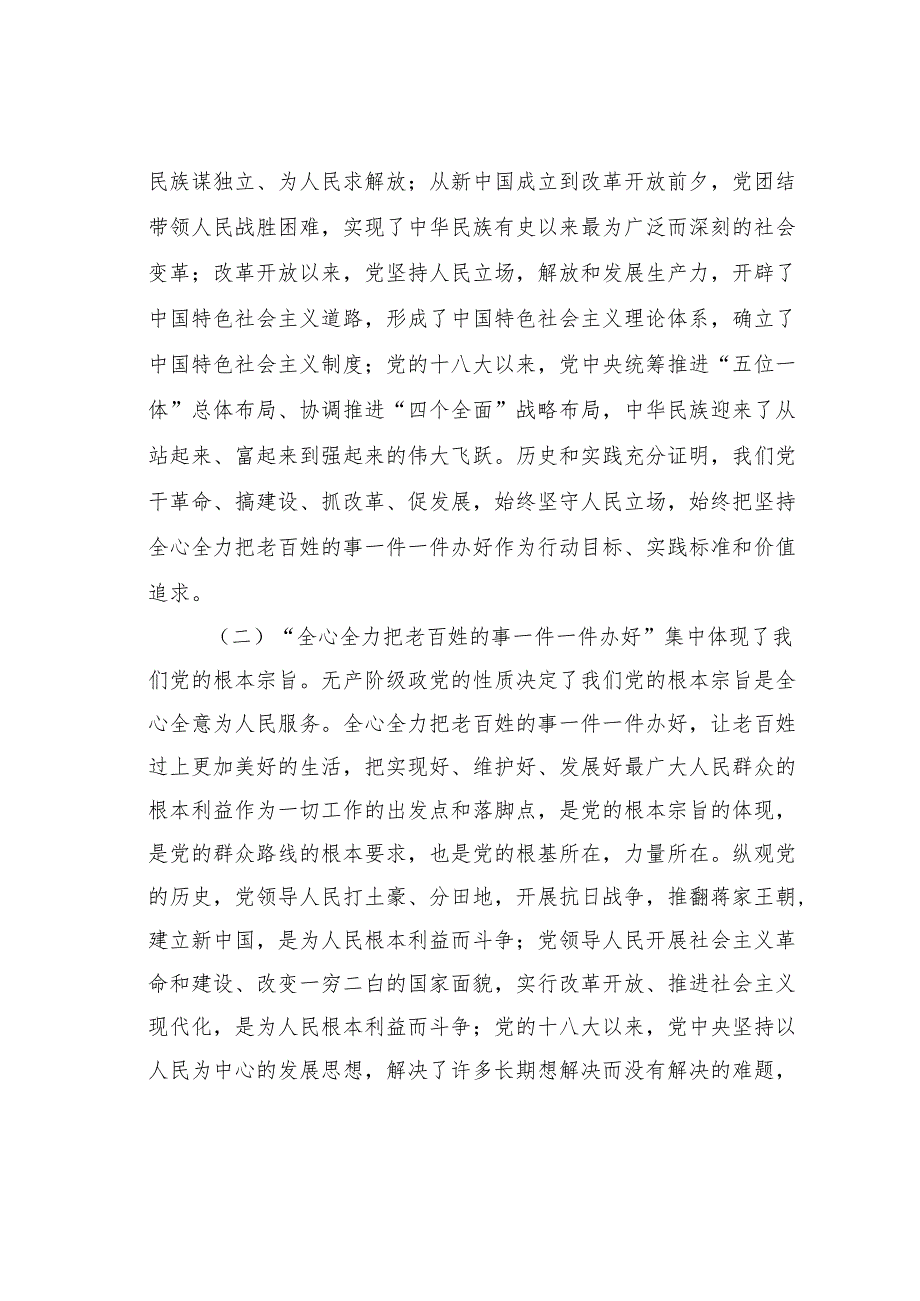 民族谋独立、为人民求解放；从新中国成立到改革开放前夕，党团结带领人民战胜困难，实现了中华民族有史以来最为广泛而深刻的社会变革；改革开放以来，党坚持人民立场，解放和发展生产力，开辟了中国特色社会主义道路，形成了中国特色社会主义理论体系，确立了中国特色社会主义制度；党的十八大以来，党中央统筹推进“五位一体”总体布局、协调推进“四个全面”战略布局，中华民族迎来了从站起来、富起来到强起来的伟大飞跃。历史和实践充分证明，我们党干革命、搞建设、抓改革、促发展，始终坚守人民立场，始终把坚持全心全力把老百姓的事一件一件办好作为行动目标、实践标准和价值追求。

（二）“全心全力把老百姓的事一件一件办好”集中体现了我们党的根本宗旨。无产阶级政党的性质决定了我们党的根本宗旨是全心全意为人民服务。全心全力把老百姓的事一件一件办好，让老百姓过上更加美好的生活，把实现好、维护好、发展好最广大人民群众的根本利益作为一切工作的出发点和落脚点，是党的根本宗旨的体现，是党的群众路线的根本要求，也是党的根基所在，力量所在。纵观党的历史，党领导人民打土豪、分田地，开展抗日战争，推翻蒋家王朝，建立新中国，是为人民根本利益而斗争；党领导人民开展社会主义革命和建设、改变一穷二白的国家面貌，实行改革开放、推进社会主义现代化，是为人民根本利益而斗争；党的十八大以来，党中央坚持以人民为中心的发展思想，解决了许多长期想解决而没有解决的难题，